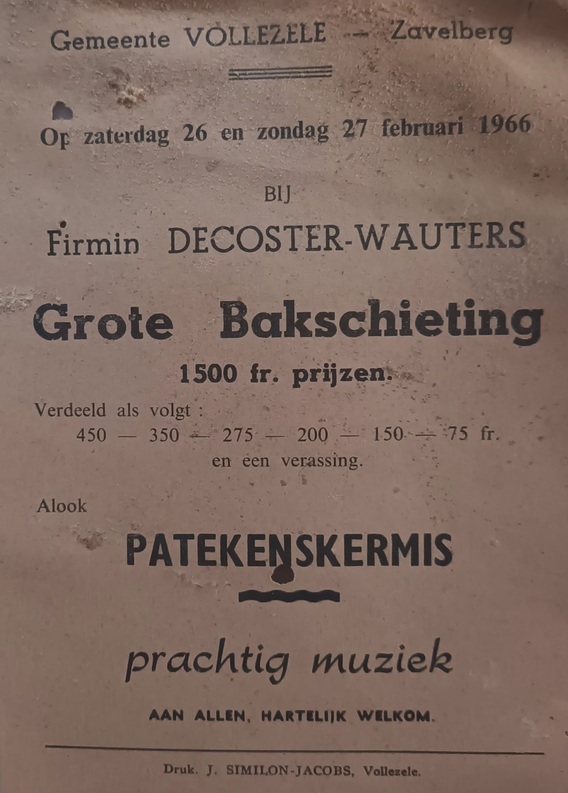 Gemeente VOLLEZELE — Zavelberg

Op zaterdag 26 en zondag 27 februari 1966

BIJ

Firmin DECOSTER-WAUTERS

Grote Bakschieting

1500 fr. prijzen.

Verdeeld als volgt :
450 — 350 — 275 — 200 — 150 — 75 fr.
en een verassing.

Alook

PATEKENSKERMIS

prachtig muziek

AAN ALLEN, HARTELIJK WELKOM.

Druk. J. SIMILON-JACOBS, Vollezele.